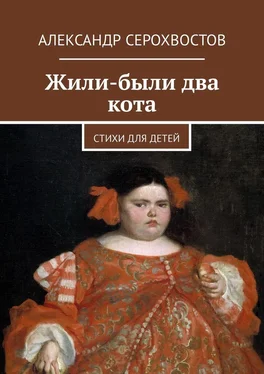 АЛЕКСАНДР СЕРОХВОСТОВ

Жили-были два кота

СТИХИ ДЛЯ ДЕТЕЙ